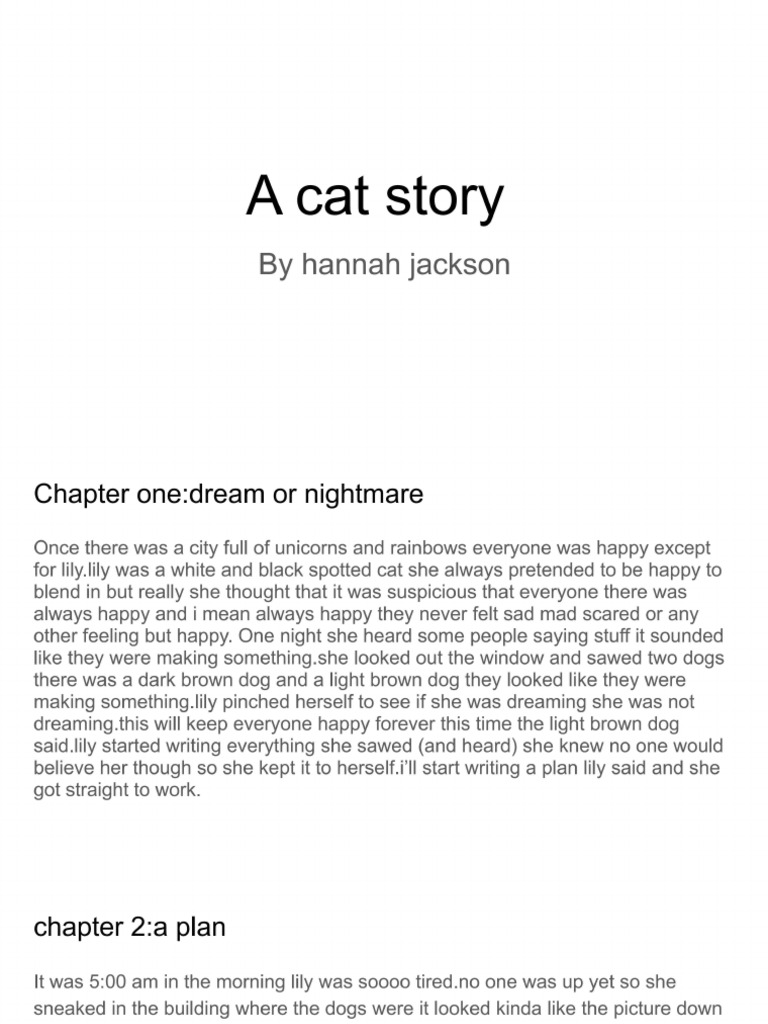 A cat story

By hannah jackson

Chapter one:dream or nightmare

Once there was a city full of unicorns and rainbows everyone was happy except for lily.lily was a white and black spotted cat she always pretended to be happy to blend in but really she thought that it was suspicious that everyone there was always happy and i mean always happy they never felt sad mad scared or any other feeling but happy. One night she heard some people saying stuff it sounded like they were making something.she looked out the window and sawed two dogs there was a dark brown dog and a light brown dog they looked like they were making something.lily pinched herself to see if she was dreaming she was not dreaming.this will keep everyone happy forever this time the light brown dog said.lily started writing everything she sawed (and heard) she knew no one would believe her though so she kept it to herself.i'll start writing a plan lily said and she got straight to work.

chapter 2:a plan

It was 5:00 am in the morning lily was soooo tired.no one was up yet so she sneaked in the building where the dogs were it looked kinda like the picture down